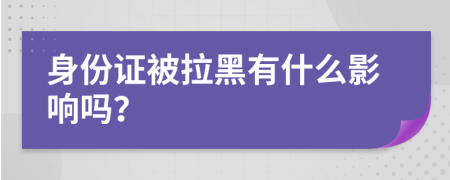 身份证被拉黑有什么影响吗?